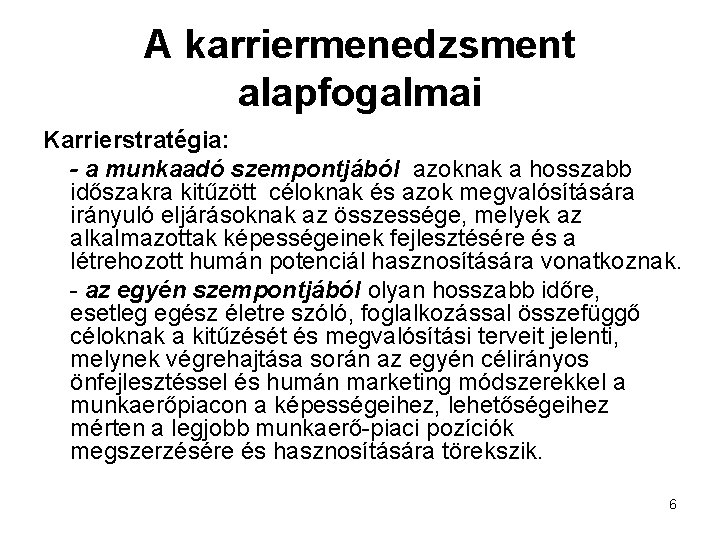 A karriermenedzsment alapfogalmai

Karrierstratégia:

- a munkaadó szempontjából azoknak a hosszabb időszakra kitűzött céloknak és azok megvalósítására irányuló eljárásoknak az összessége, melyek az alkalmazottak képességeinek fejlesztésére és a létrehozott humán potenciál hasznosítására vonatkoznak.

- az egyén szempontjából olyan hosszabb időre, esetleg egész életre szóló, foglalkozással összefüggő céloknak a kitűzését és megvalósítási terveit jelenti, melynek végrehajtása során az egyén célirányos önfejlesztéssel és humán marketing módszerekkel a munkaerőpiacon a képességeihez, lehetőségeihez mérten a legjobb munkaerő-piaci pozíciók megszerzésére és hasznosítására törekszik.

6